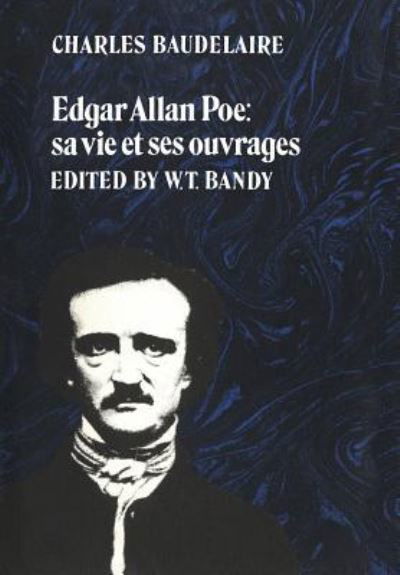 CHARLES BAUDELAIRE

Edgar Allan Poe: sa vie et ses ouvrages

EDITED BY W.T. BANDY